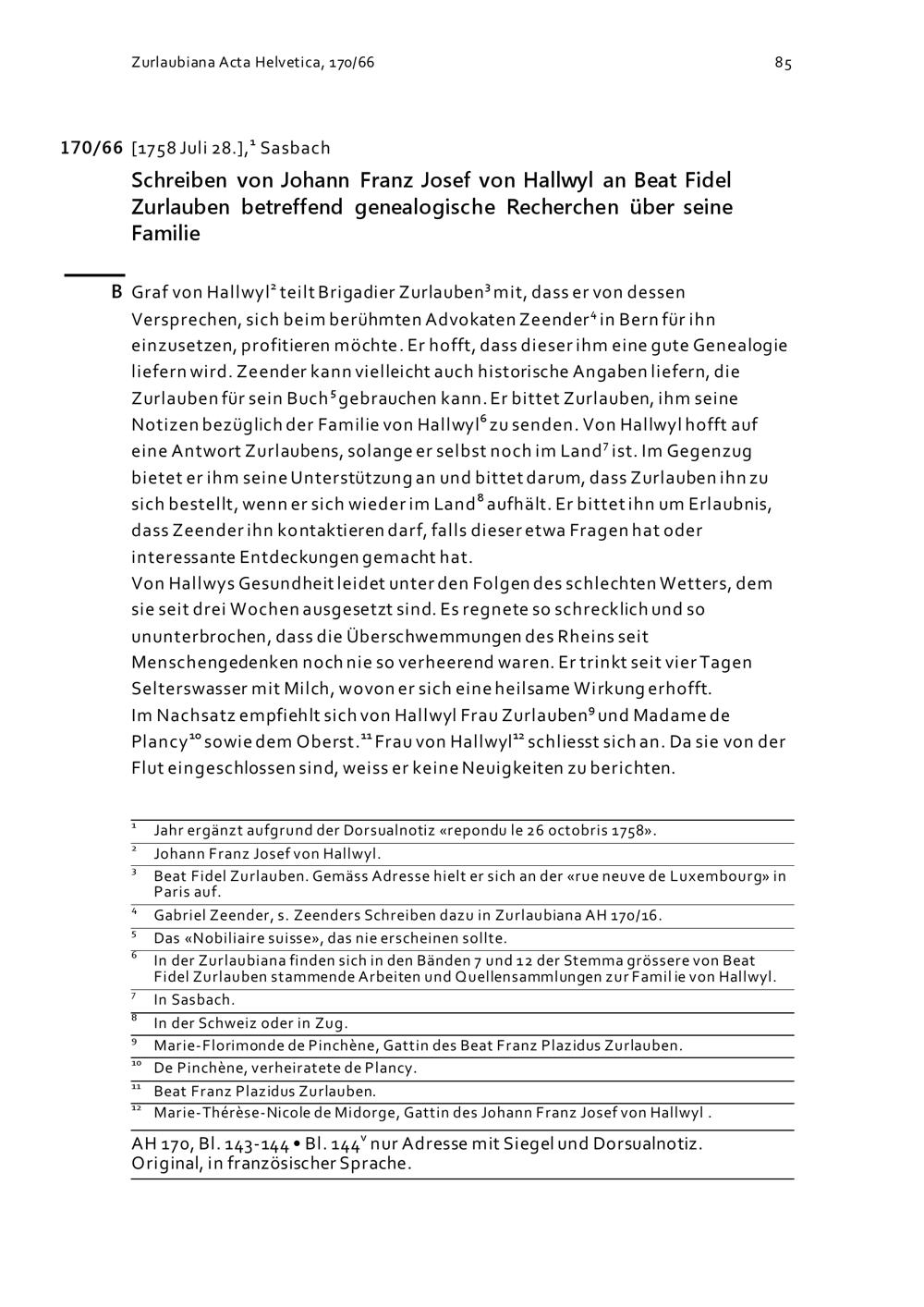 Zurlaubiana Acta Helvetica, 170/66

85

170/66 [1758 Juli 28.],$^{1}$ Sasbach

Schreiben von Johann Franz Josef von Hallwyl an Beat Fidel Zurlauben betreffend genealogische Recherchen über seine Familie

B Graf von Hallwyl$^{2}$ teilt Brigadier Zurlauben$^{3}$ mit, dass er von dessen Versprechen, sich beim berühmten Advokaten Zeender$^{4}$ in Bern für ihn einzusetzen, profitieren möchte. Er hofft, dass dieser ihm eine gute Genealogie liefern wird. Zeender kann vielleicht auch historische Angaben liefern, die Zurlauben für sein Buch$^{5}$ gebrauchen kann. Er bittet Zurlauben, ihm seine Notizen bezüglich der Familie von Hallwyl$^{6}$ zu senden. Von Hallwyl hofft auf eine Antwort Zurlaubens, solange er selbst noch im Land$^{7}$ ist. Im Gegenzug bietet er ihm seine Unterstützung an und bittet darum, dass Zurlauben ihn zu sich bestellt, wenn er sich wieder im Land$^{8}$ aufhält. Er bittet ihn um Erlaubnis, dass Zeender ihn kontaktieren darf, falls dieser etwa Fragen hat oder interessante Entdeckungen gemacht hat.
Von Hallwys Gesundheit leidet unter den Folgen des schlechten Wetters, dem sie seit drei Wochen ausgesetzt sind. Es regnete so schrecklich und so ununterbrochen, dass die Überschwemmungen des Rheins seit Menschengedenken noch nie so verheerend waren. Er trinkt seit vier Tagen Selterswasser mit Milch, wovon er sich eine heilsame Wirkung erhofft.
Im Nachsatz empfiehlt sich von Hallwyl Frau Zurlauben$^{9}$ und Madame de Plancy$^{10}$ sowie dem Oberst.$^{11}$ Frau von Hallwyl$^{12}$ schliesst sich an. Da sie von der Flut eingeschlossen sind, weiss er keine Neuigkeiten zu berichten.

$^{1}$ Jahr ergänzt aufgrund der Dorsualnotiz «repondu le 26 octobris 1758».
$^{2}$ Johann Franz Josef von Hallwyl.
$^{3}$ Beat Fidel Zurlauben. Gemäss Adresse hielt er sich an der «rue neuve de Luxembourg» in Paris auf.
$^{4}$ Gabriel Zeender, s. Zeenders Schreiben dazu in Zurlaubiana AH 170/16.
$^{5}$ Das «Nobiliaire suisse», das nie erscheinen sollte.
$^{6}$ In der Zurlaubiana finden sich in den Bänden 7 und 12 der Stemma grössere von Beat Fidel Zurlauben stammende Arbeiten und Quellensammlungen zur Familie von Hallwyl.
$^{7}$ In Sasbach.
$^{8}$ In der Schweiz oder in Zug.
$^{9}$ Marie-Florimonde de Pinchène, Gattin des Beat Franz Plazidus Zurlauben.
$^{10}$ De Pinchène, verheiratete de Plancy.
$^{11}$ Beat Franz Plazidus Zurlauben.
$^{12}$ Marie-Thérèse-Nicole de Midorge, Gattin des Johann Franz Josef von Hallwyl .

AH 170, Bl. 143-144 • Bl. 144$^{v}$ nur Adresse mit Siegel und Dorsualnotiz. Original, in französischer Sprache.